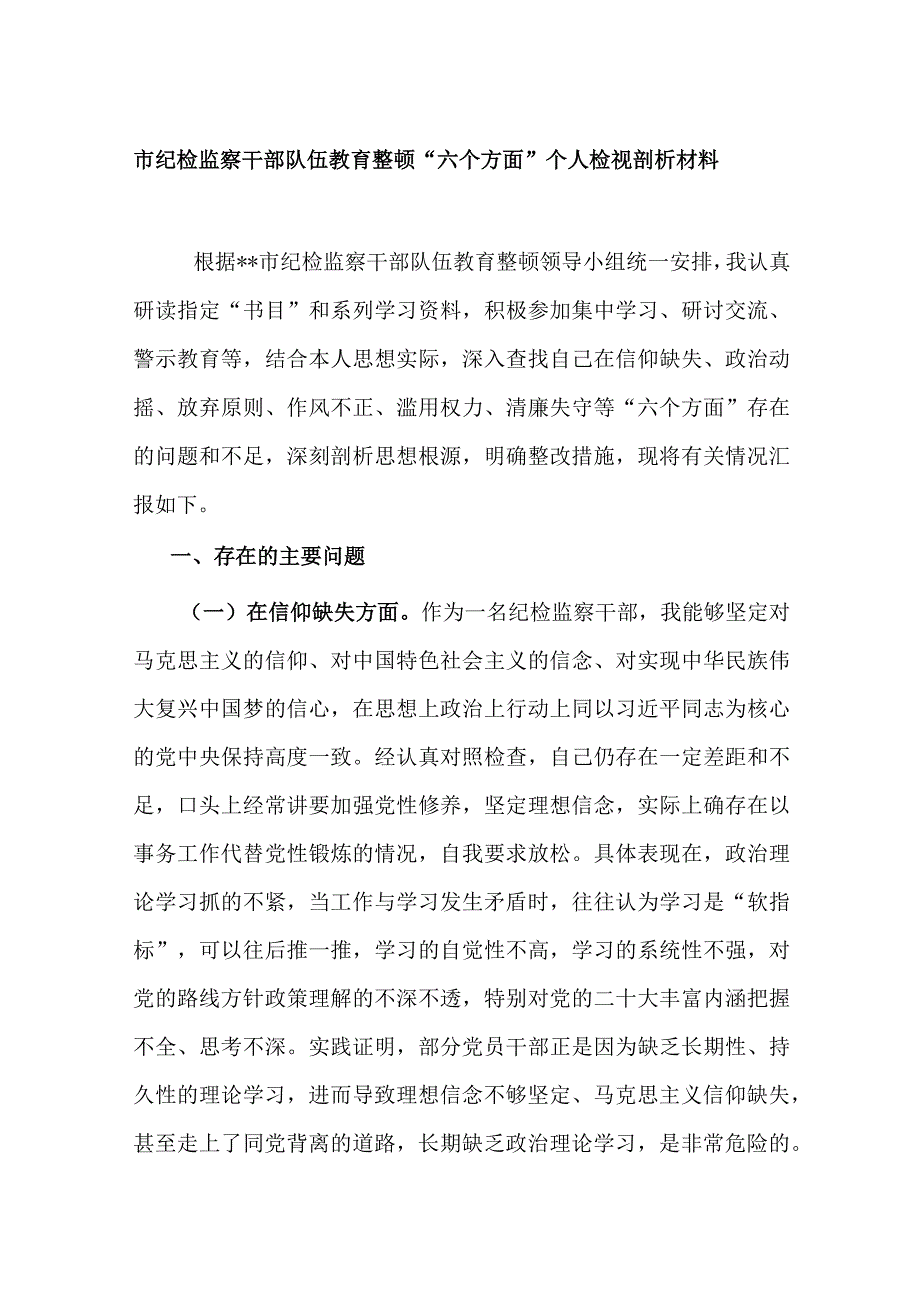 市纪检监察干部队伍教育整顿“六个方面”个人检视剖析材料

根据**市纪检监察干部队伍教育整顿领导小组统一安排，我认真研读指定“书目”和系列学习资料，积极参加集中学习、研讨交流、警示教育等，结合本人思想实际，深入查找自己在信仰缺失、政治动摇、放弃原则、作风不正、滥用权力、清廉失守等“六个方面”存在的问题和不足，深刻剖析思想根源，明确整改措施，现将有关情况汇报如下。

一、存在的主要问题

（一）在信仰缺失方面。作为一名纪检监察干部，我能够坚定对马克思主义的信仰、对中国特色社会主义的信念、对实现中华民族伟大复兴中国梦的信心，在思想上政治上行动上同以习近平同志为核心的党中央保持高度一致。经认真对照检查，自己仍存在一定差距和不足，口头上经常讲要加强党性修养，坚定理想信念，实际上确存在以事务工作代替党性锻炼的情况，自我要求放松。具体表现在，政治理论学习抓的不紧，当工作与学习发生矛盾时，往往认为学习是“软指标”，可以往后推一推，学习的自觉性不高，学习的系统性不强，对党的路线方针政策理解的不深不透，特别对党的二十大丰富内涵把握不全、思考不深。实践证明，部分党员干部正是因为缺乏长期性、持久性的理论学习，进而导致理想信念不够坚定、马克思主义信仰缺失，甚至走上了同党背离的道路，长期缺乏政治理论学习，是非常危险的。